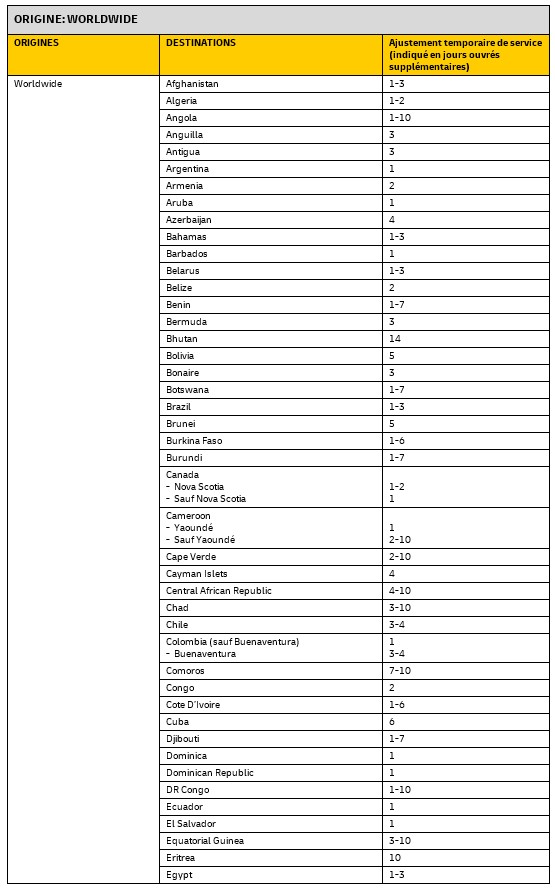 ORIGINE: WORLDWIDE

| ORIGINES | DESTINATIONS | Ajustement temporaire de service (indiqué en jours ouvrés supplémentaires) |
|---|---|---|
| Worldwide | Afghanistan | 1-3 |
| | Algeria | 1-2 |
| | Angola | 1-10 |
| | Anguilla | 3 |
| | Antigua | 3 |
| | Argentina | 1 |
| | Armenia | 2 |
| | Aruba | 1 |
| | Azerbaijan | 4 |
| | Bahamas | 1-3 |
| | Barbados | 1 |
| | Belarus | 1-3 |
| | Belize | 2 |
| | Benin | 1-7 |
| | Bermuda | 3 |
| | Bhutan | 14 |
| | Bolivia | 5 |
| | Bonaire | 3 |
| | Botswana | 1-7 |
| | Brazil | 1-3 |
| | Brunei | 5 |
| | Burkina Faso | 1-6 |
| | Burundi | 1-7 |
| | Canada - Nova Scotia - Sauf Nova Scotia | 1-2 1 |
| | Cameroon - Yaoundé - Sauf Yaoundé | 1 2-10 |
| | Cape Verde | 2-10 |
| | Cayman Islets | 4 |
| | Central African Republic | 4-10 |
| | Chad | 3-10 |
| | Chile | 3-4 |
| | Colombia (sauf Buenaventura) - Buenaventura | 1 3-4 |
| | Comoros | 7-10 |
| | Congo | 2 |
| | Cote D'Ivoire | 1-6 |
| | Cuba | 6 |
| | Djibouti | 1-7 |
| | Dominica | 1 |
| | Dominican Republic | 1 |
| | DR Congo | 1-10 |
| | Ecuador | 1 |
| | El Salvador | 1 |
| | Equatorial Guinea | 3-10 |
| | Eritrea | 10 |
| | Egypt | 1-3 |